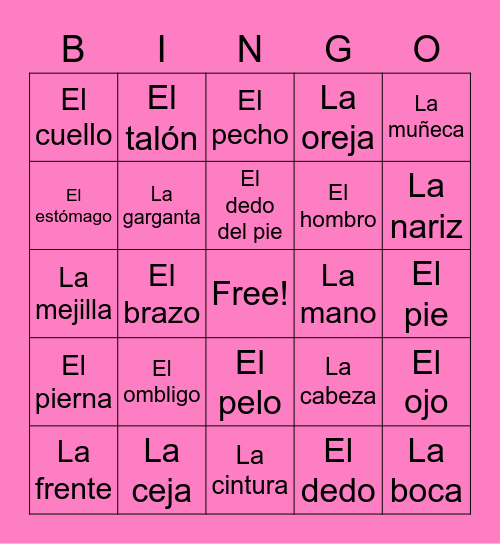 | B | I | N | G | O |
|---|---|---|---|---|
| El cuello | El talón | El pecho | La oreja | La muñeca |
| El estómago | La garganta | El dedo del pie | El hombro | La nariz |
| La mejilla | El brazo | Free! | La mano | El pie |
| El pierna | El ombligo | El pelo | La cabeza | El ojo |
| La frente | La ceja | La cintura | El dedo | La boca |